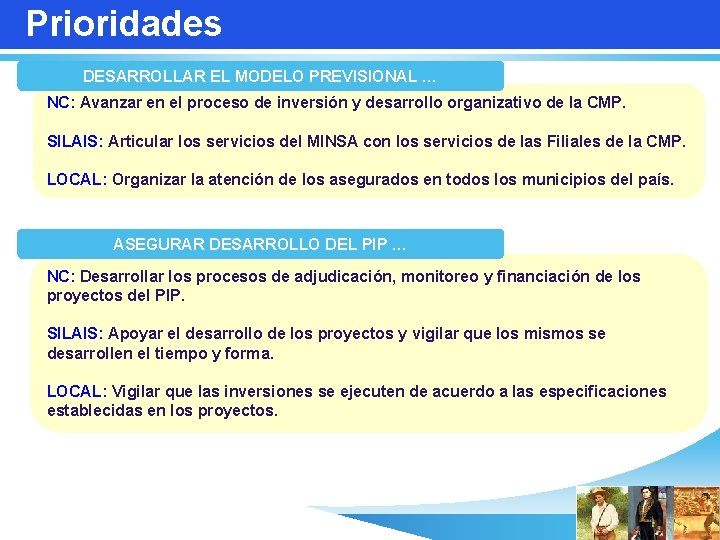 Prioridades

DESARROLLAR EL MODELO PREVISIONAL …

NC: Avanzar en el proceso de inversión y desarrollo organizativo de la CMP.

SILAIS: Articular los servicios del MINSA con los servicios de las Filiales de la CMP.

LOCAL: Organizar la atención de los asegurados en todos los municipios del país.

ASEGURAR DESARROLLO DEL PIP …

NC: Desarrollar los procesos de adjudicación, monitoreo y financiación de los proyectos del PIP.

SILAIS: Apoyar el desarrollo de los proyectos y vigilar que los mismos se desarrollen el tiempo y forma.

LOCAL: Vigilar que las inversiones se ejecuten de acuerdo a las especificaciones establecidas en los proyectos.